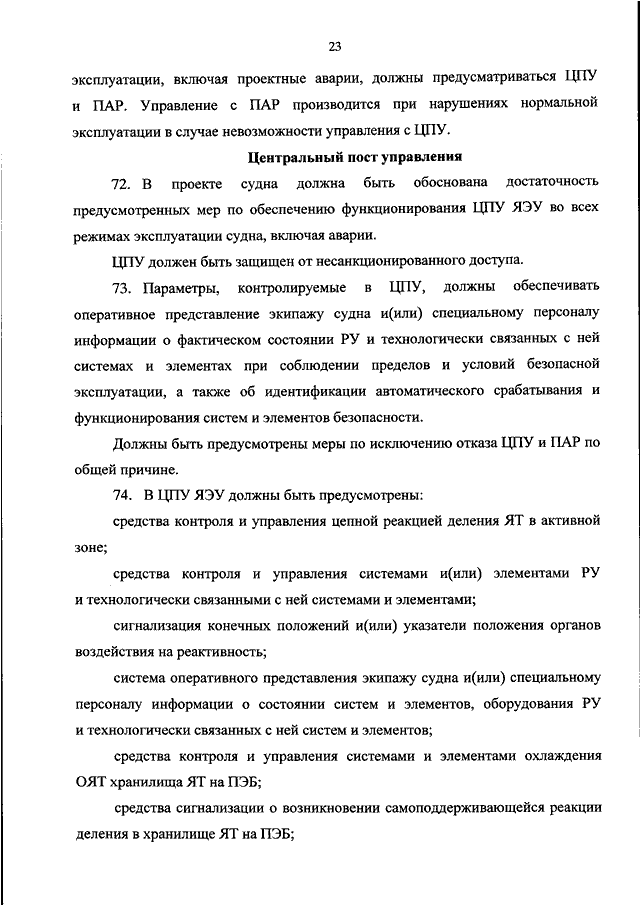 23

эксплуатации, включая проектные аварии, должны предусматриваться ЦПУ и ПАР. Управление с ПАР производится при нарушениях нормальной эксплуатации в случае невозможности управления с ЦПУ.

Центральный пост управления

72. В проекте судна должна быть обоснована достаточность предусмотренных мер по обеспечению функционирования ЦПУ ЯЭУ во всех режимах эксплуатации судна, включая аварии.

ЦПУ должен быть защищен от несанкционированного доступа.

73. Параметры, контролируемые в ЦПУ, должны обеспечивать оперативное представление экипажу судна и(или) специальному персоналу информации о фактическом состоянии РУ и технологически связанных с ней системах и элементах при соблюдении пределов и условий безопасной эксплуатации, а также об идентификации автоматического срабатывания и функционирования систем и элементов безопасности.

Должны быть предусмотрены меры по исключению отказа ЦПУ и ПАР по общей причине.

74. В ЦПУ ЯЭУ должны быть предусмотрены:

средства контроля и управления цепной реакцией деления ЯТ в активной зоне;

средства контроля и управления системами и(или) элементами РУ и технологически связанными с ней системами и элементами;

сигнализация конечных положений и(или) указатели положения органов воздействия на реактивность;

система оперативного представления экипажу судна и(или) специальному персоналу информации о состоянии систем и элементов, оборудования РУ и технологически связанных с ней систем и элементов;

средства контроля и управления системами и элементами охлаждения ОЯТ хранилища ЯТ на ПЭБ;

средства сигнализации о возникновении самоподдерживающейся реакции деления в хранилище ЯТ на ПЭБ;